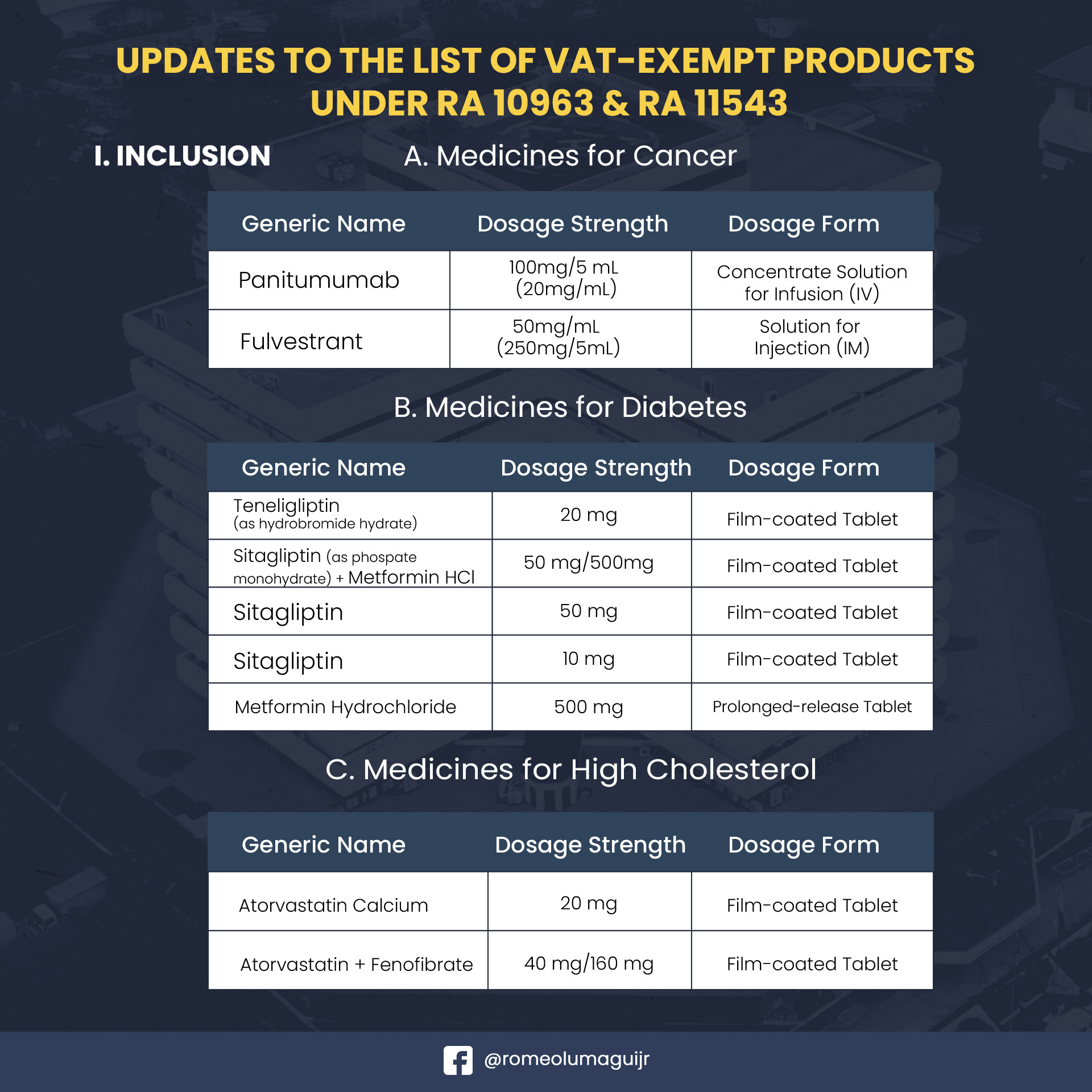 UPDATES TO THE LIST OF VAT-EXEMPT PRODUCTS UNDER RA 10963 & RA 11543

I. INCLUSION

A. Medicines for Cancer

| Generic Name | Dosage Strength | Dosage Form |
|---|---|---|
| Panitumumab | 100mg/5 mL (20mg/mL) | Concentrate Solution for Infusion (IV) |
| Fulvestrant | 50mg/mL (250mg/5mL) | Solution for Injection (IM) |

B. Medicines for Diabetes

| Generic Name | Dosage Strength | Dosage Form |
|---|---|---|
| Teneligliptin (as hydrobromide hydrate) | 20 mg | Film-coated Tablet |
| Sitagliptin (as phospate monohydrate) + Metformin HCl | 50 mg/500mg | Film-coated Tablet |
| Sitagliptin | 50 mg | Film-coated Tablet |
| Sitagliptin | 10 mg | Film-coated Tablet |
| Metformin Hydrochloride | 500 mg | Prolonged-release Tablet |

C. Medicines for High Cholesterol

| Generic Name | Dosage Strength | Dosage Form |
|---|---|---|
| Atorvastatin Calcium | 20 mg | Film-coated Tablet |
| Atorvastatin + Fenofibrate | 40 mg/160 mg | Film-coated Tablet |

@romeolumaguijr